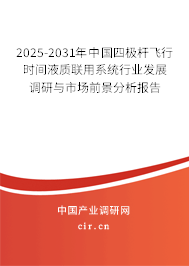 2025-2031年中国四极杆飞行时间液质联用系统行业发展调研与市场前景分析报告

中国产业调研网
cir.cn